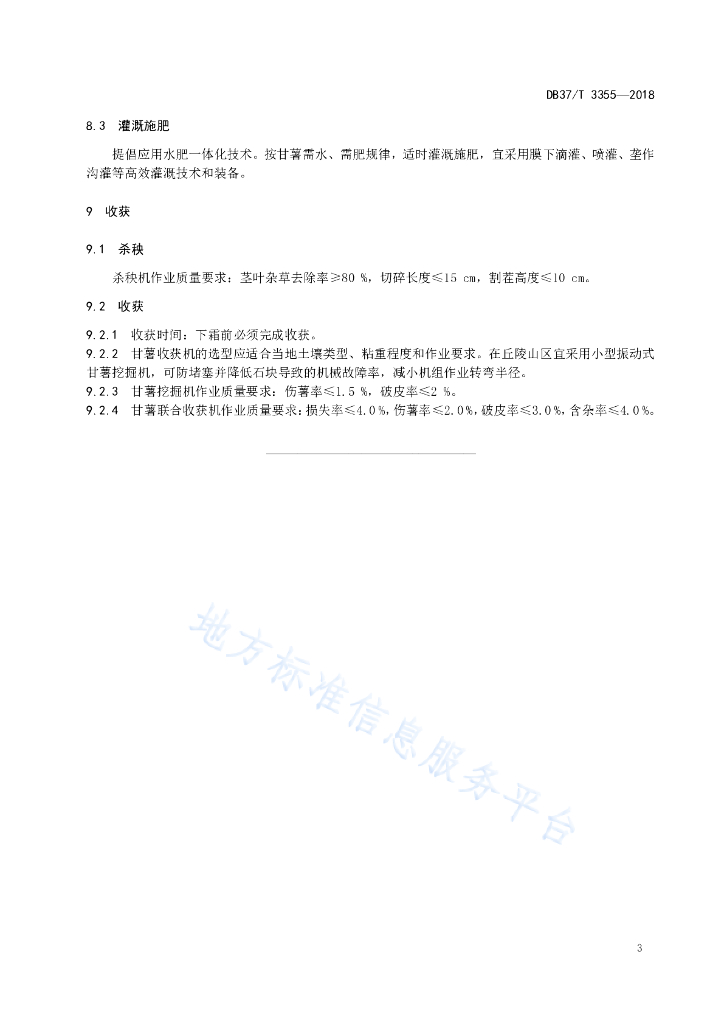 DB37/T 3355—2018

8.3 灌溉施肥

提倡应用水肥一体化技术。按甘薯需水、需肥规律，适时灌溉施肥，宜采用膜下滴灌、喷灌、垄作沟灌等高效灌溉技术和装备。

9 收获

9.1 杀秧

杀秧机作业质量要求：茎叶杂草去除率≥80 %，切碎长度≤15 cm，割茬高度≤10 cm。

9.2 收获

9.2.1 收获时间：下霜前必须完成收获。
9.2.2 甘薯收获机的选型应适合当地土壤类型、粘重程度和作业要求。在丘陵山区宜采用小型振动式甘薯挖掘机，可防堵塞并降低石块导致的机械故障率，减小机组作业转弯半径。
9.2.3 甘薯挖掘机作业质量要求：伤薯率≤1.5 %，破皮率≤2 %。
9.2.4 甘薯联合收获机作业质量要求：损失率≤4.0%，伤薯率≤2.0%，破皮率≤3.0%，含杂率≤4.0%。

地方标准信息服务平台

3